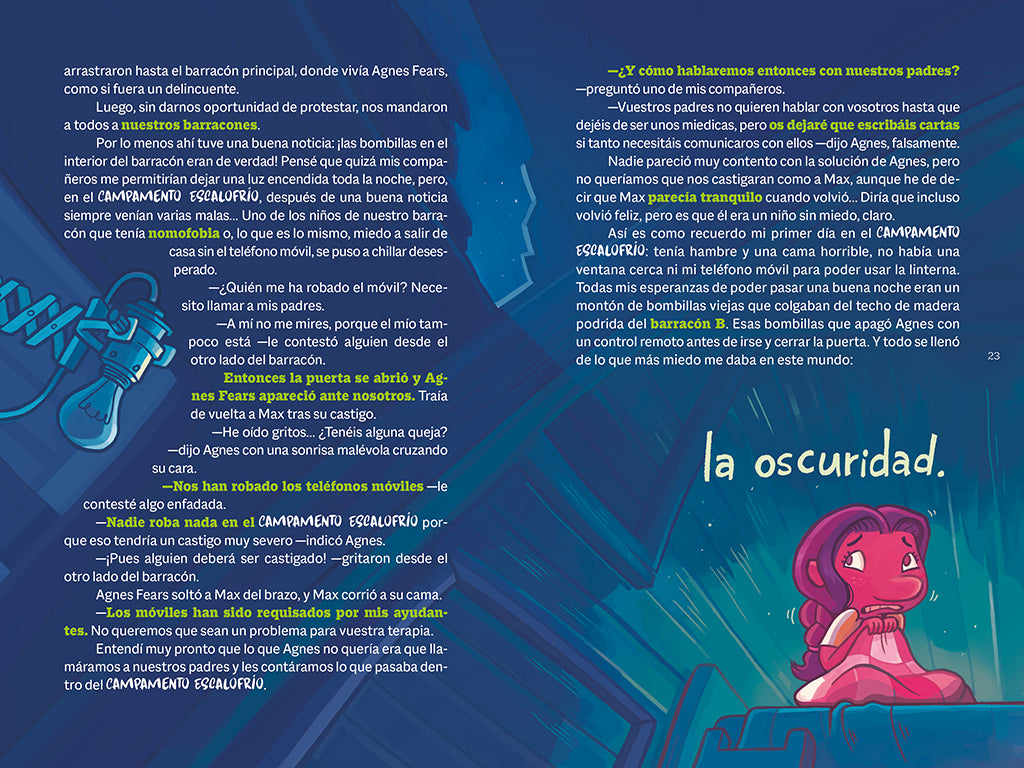 arrastraron hasta el barracón principal, donde vivía Agnes Fears, como si fuera un delincuente.

Luego, sin darnos oportunidad de protestar, nos mandaron a todos a nuestros barracones.

Por lo menos ahí tuve una buena noticia: ¡las bombillas en el interior del barracón eran de verdad! Pensé que quizá mis compañeros me permitirían dejar una luz encendida toda la noche, pero, en el CAMPAMENTO ESCALOFRÍO, después de una buena noticia siempre venían varias malas... Uno de los niños de nuestro barracón que tenía nomofobia o, lo que es lo mismo, miedo a salir de casa sin el teléfono móvil, se puso a chillar desesperado.

—¿Quién me ha robado el móvil? Necesito llamar a mis padres.

—A mí no me mires, porque el mío tampoco está —le contestó alguien desde el otro lado del barracón.

Entonces la puerta se abrió y Agnes Fears apareció ante nosotros. Traía de vuelta a Max tras su castigo.

—He oído gritos... ¿Tenéis alguna queja? —dijo Agnes con una sonrisa malévola cruzando su cara.

—Nos han robado los teléfonos móviles —le contesté algo enfadada.

—Nadie roba nada en el CAMPAMENTO ESCALOFRÍO porque eso tendría un castigo muy severo —indicó Agnes.

—¡Pues alguien deberá ser castigado! —gritaron desde el otro lado del barracón.

Agnes Fears soltó a Max del brazo, y Max corrió a su cama.

—Los móviles han sido requisados por mis ayudantes. No queremos que sean un problema para vuestra terapia.

Entendí muy pronto que lo que Agnes no quería era que llamáramos a nuestros padres y les contáramos lo que pasaba dentro del CAMPAMENTO ESCALOFRÍO.

—¿Y cómo hablaremos entonces con nuestros padres? —preguntó uno de mis compañeros.

—Vuestros padres no quieren hablar con vosotros hasta que dejéis de ser unos miedicas, pero os dejaré que escribáis cartas si tanto necesitáis comunicaros con ellos —dijo Agnes, falsamente.

Nadie pareció muy contento con la solución de Agnes, pero no queríamos que nos castigaran como a Max, aunque he de decir que Max parecía tranquilo cuando volvió... Diría que incluso volvió feliz, pero es que él era un niño sin miedo, claro.

Así es como recuerdo mi primer día en el CAMPAMENTO ESCALOFRÍO: tenía hambre y una cama horrible, no había una ventana cerca ni mi teléfono móvil para poder usar la linterna. Todas mis esperanzas de poder pasar una buena noche eran un montón de bombillas viejas que colgaban del techo de madera podrida del barracón B. Esas bombillas que apagó Agnes con un control remoto antes de irse y cerrar la puerta. Y todo se llenó de lo que más miedo me daba en este mundo:

23

la oscuridad.